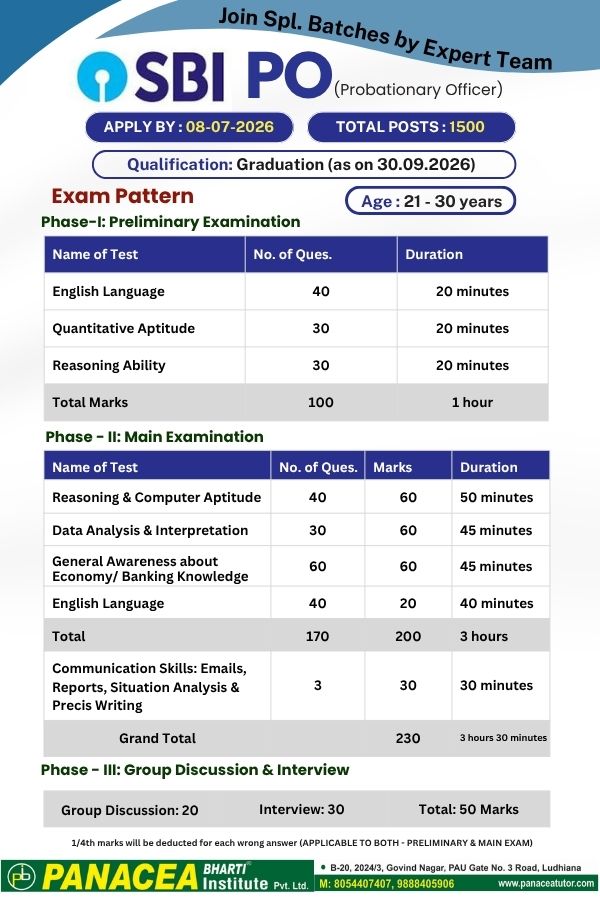 Join Spl. Batches by Expert Team

SBI PO (Probationary Officer)

APPLY BY : 08-07-2026

TOTAL POSTS : 1500

Qualification: Graduation (as on 30.09.2026)

Exam Pattern

Age : 21 - 30 years

Phase-I: Preliminary Examination

| Name of Test | No. of Ques. | Duration |
|---|---|---|
| English Language | 40 | 20 minutes |
| Quantitative Aptitude | 30 | 20 minutes |
| Reasoning Ability | 30 | 20 minutes |
| Total Marks | 100 | 1 hour |

Phase - II: Main Examination

| Name of Test | No. of Ques. | Marks | Duration |
|---|---|---|---|
| Reasoning & Computer Aptitude | 40 | 60 | 50 minutes |
| Data Analysis & Interpretation | 30 | 60 | 45 minutes |
| General Awareness about Economy/ Banking Knowledge | 60 | 60 | 45 minutes |
| English Language | 40 | 20 | 40 minutes |
| Total | 170 | 200 | 3 hours |
| Communication Skills: Emails, Reports, Situation Analysis & Precis Writing | 3 | 30 | 30 minutes |
| Grand Total | | 230 | 3 hours 30 minutes |

Phase - III: Group Discussion & Interview

Group Discussion: 20 Interview: 30 Total: 50 Marks

1/4th marks will be deducted for each wrong answer (APPLICABLE TO BOTH - PRELIMINARY & MAIN EXAM)

PANACEA BHARTI® Institute Pvt. Ltd.

• B-20, 2024/3, Govind Nagar, PAU Gate No. 3 Road, Ludhiana

M: 8054407407, 9888405906

www.panaceatutor.com